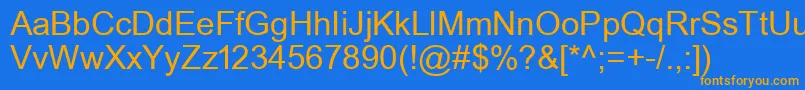 AaBbCcDdEeFfGgHhIiJjKkLlMmNnOoPpQqRrSsTtUu
VvWwXxYyZz1234567890(!@#$%?&[*^;=+-/.,:])

fontsforyou.com